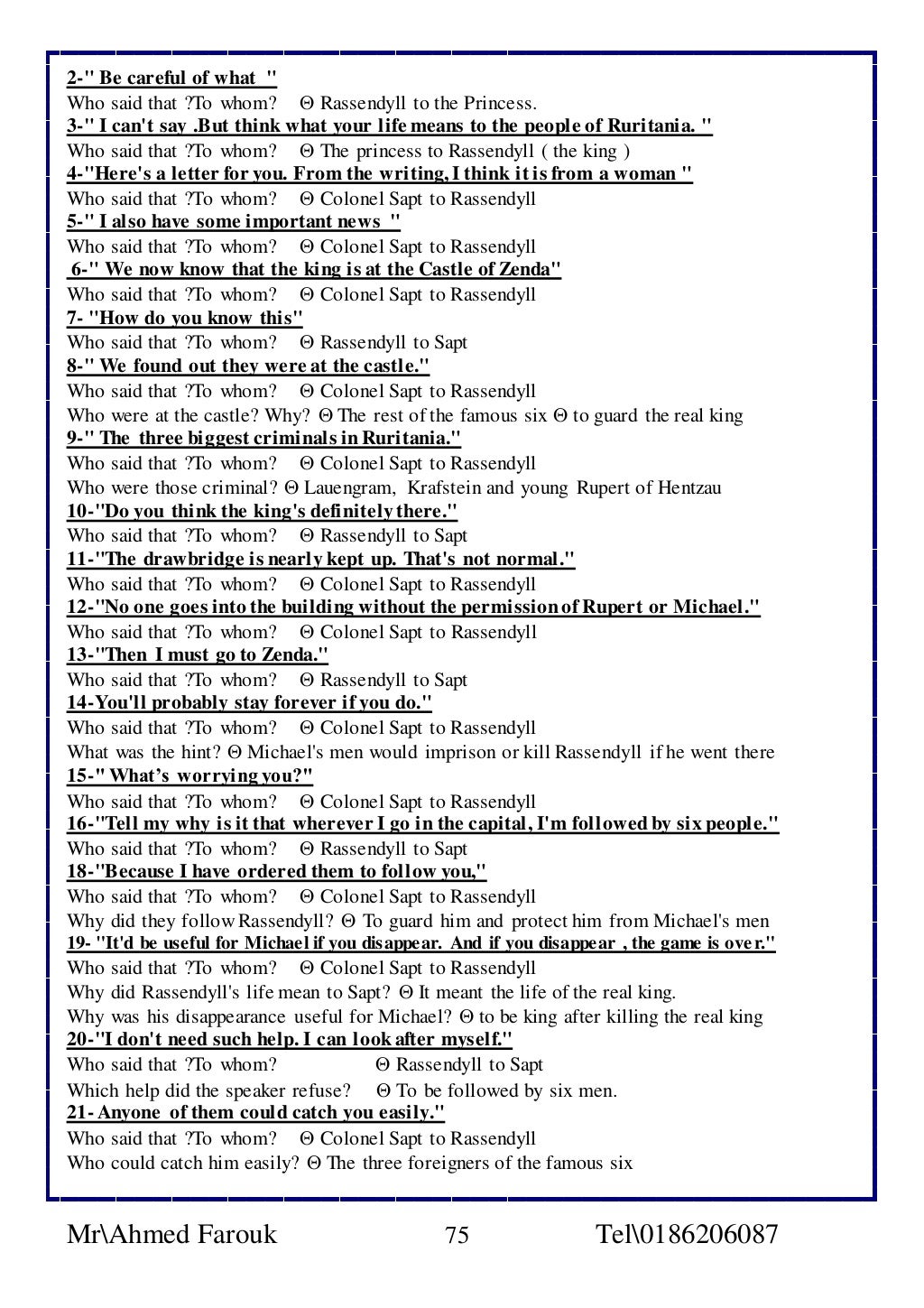 2-" Be careful of what "
Who said that ?To whom? Θ Rassendyll to the Princess.
3-" I can't say .But think what your life means to the people of Ruritania. "
Who said that ?To whom? Θ The princess to Rassendyll ( the king )
4-"Here's a letter for you. From the writing, I think it is from a woman "
Who said that ?To whom? Θ Colonel Sapt to Rassendyll
5-" I also have some important news "
Who said that ?To whom? Θ Colonel Sapt to Rassendyll
6-" We now know that the king is at the Castle of Zenda"
Who said that ?To whom? Θ Colonel Sapt to Rassendyll
7- "How do you know this"
Who said that ?To whom? Θ Rassendyll to Sapt
8-" We found out they were at the castle."
Who said that ?To whom? Θ Colonel Sapt to Rassendyll
Who were at the castle? Why? Θ The rest of the famous six Θ to guard the real king
9-" The three biggest criminals in Ruritania."
Who said that ?To whom? Θ Colonel Sapt to Rassendyll
Who were those criminal? Θ Lauengram, Krafstein and young Rupert of Hentzau
10-"Do you think the king's definitely there."
Who said that ?To whom? Θ Rassendyll to Sapt
11-"The drawbridge is nearly kept up. That's not normal."
Who said that ?To whom? Θ Colonel Sapt to Rassendyll
12-"No one goes into the building without the permission of Rupert or Michael."
Who said that ?To whom? Θ Colonel Sapt to Rassendyll
13-"Then I must go to Zenda."
Who said that ?To whom? Θ Rassendyll to Sapt
14-You'll probably stay forever if you do."
Who said that ?To whom? Θ Colonel Sapt to Rassendyll
What was the hint? Θ Michael's men would imprison or kill Rassendyll if he went there
15-" What's worrying you?"
Who said that ?To whom? Θ Colonel Sapt to Rassendyll
16-"Tell my why is it that wherever I go in the capital, I'm followed by six people."
Who said that ?To whom? Θ Rassendyll to Sapt
18-"Because I have ordered them to follow you,"
Who said that ?To whom? Θ Colonel Sapt to Rassendyll
Why did they follow Rassendyll? Θ To guard him and protect him from Michael's men
19- "It'd be useful for Michael if you disappear. And if you disappear , the game is over."
Who said that ?To whom? Θ Colonel Sapt to Rassendyll
Why did Rassendyll's life mean to Sapt? Θ It meant the life of the real king.
Why was his disappearance useful for Michael? Θ to be king after killing the real king
20-"I don't need such help. I can look after myself."
Who said that ?To whom? Θ Rassendyll to Sapt
Which help did the speaker refuse? Θ To be followed by six men.
21- Anyone of them could catch you easily."
Who said that ?To whom? Θ Colonel Sapt to Rassendyll
Who could catch him easily? Θ The three foreigners of the famous six

Mr\Ahmed Farouk 75 Tel\0186206087